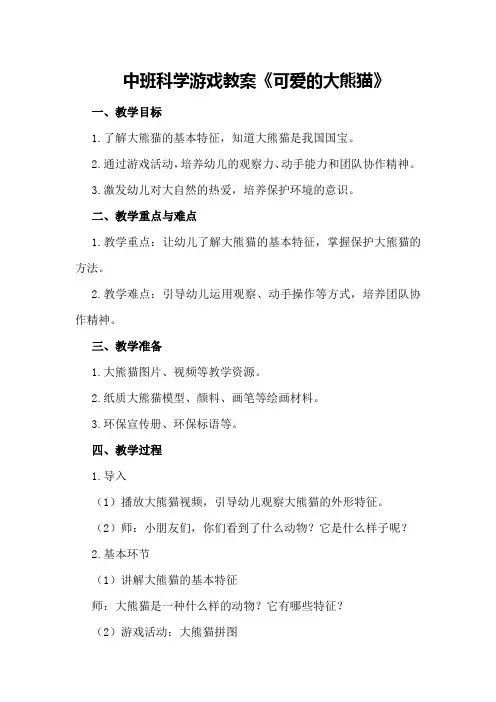 中班科学游戏教案《可爱的大熊猫》

一、教学目标

1.了解大熊猫的基本特征，知道大熊猫是我国国宝。

2.通过游戏活动，培养幼儿的观察力、动手能力和团队协作精神。

3.激发幼儿对大自然的热爱，培养保护环境的意识。

二、教学重点与难点

1.教学重点：让幼儿了解大熊猫的基本特征，掌握保护大熊猫的方法。

2.教学难点：引导幼儿运用观察、动手操作等方式，培养团队协作精神。

三、教学准备

1.大熊猫图片、视频等教学资源。

2.纸质大熊猫模型、颜料、画笔等绘画材料。

3.环保宣传册、环保标语等。

四、教学过程

1.导入

（1）播放大熊猫视频，引导幼儿观察大熊猫的外形特征。

（2）师：小朋友们，你们看到了什么动物？它是什么样子呢？

2.基本环节

（1）讲解大熊猫的基本特征

师：大熊猫是一种什么样的动物？它有哪些特征？

（2）游戏活动：大熊猫拼图